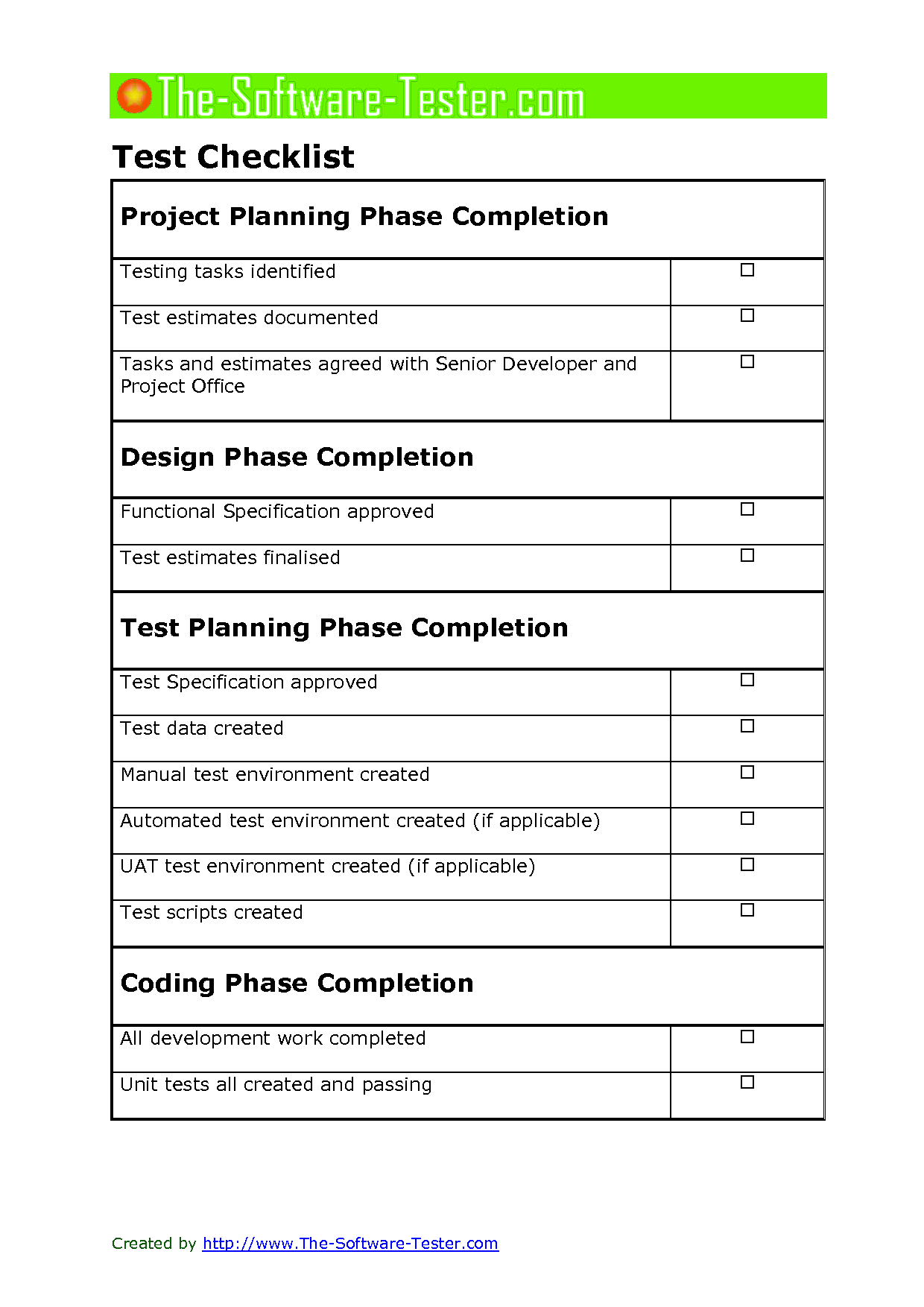 The-Software-Tester.com

Test Checklist

| Project Planning Phase Completion | |
|---|---|
| Testing tasks identified | ☐ |
| Test estimates documented | ☐ |
| Tasks and estimates agreed with Senior Developer and Project Office | ☐ |
| **Design Phase Completion** | |
| Functional Specification approved | ☐ |
| Test estimates finalised | ☐ |
| **Test Planning Phase Completion** | |
| Test Specification approved | ☐ |
| Test data created | ☐ |
| Manual test environment created | ☐ |
| Automated test environment created (if applicable) | ☐ |
| UAT test environment created (if applicable) | ☐ |
| Test scripts created | ☐ |
| **Coding Phase Completion** | |
| All development work completed | ☐ |
| Unit tests all created and passing | ☐ |

Created by http://www.The-Software-Tester.com